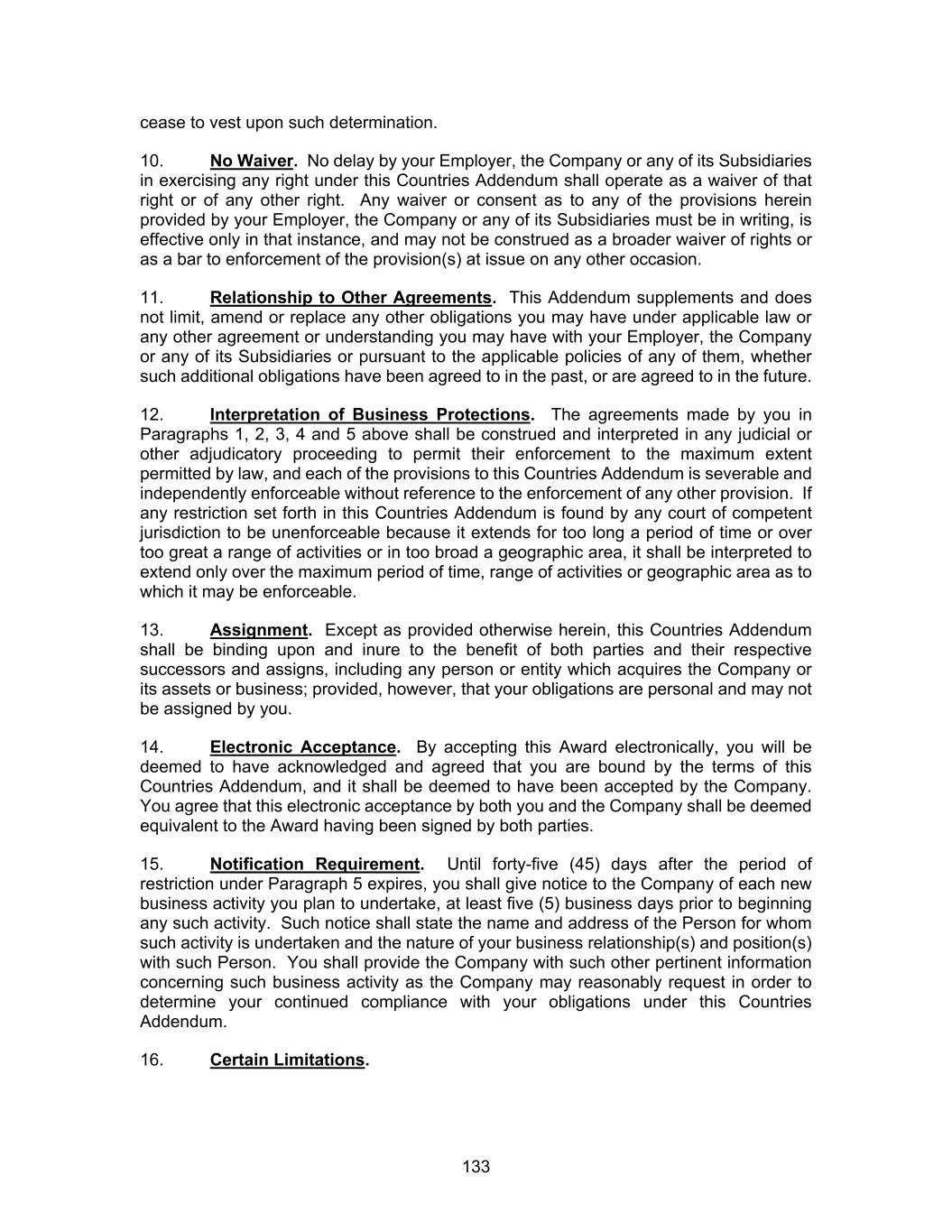 cease to vest upon such determination.

10. No Waiver. No delay by your Employer, the Company or any of its Subsidiaries in exercising any right under this Countries Addendum shall operate as a waiver of that right or of any other right. Any waiver or consent as to any of the provisions herein provided by your Employer, the Company or any of its Subsidiaries must be in writing, is effective only in that instance, and may not be construed as a broader waiver of rights or as a bar to enforcement of the provision(s) at issue on any other occasion.

11. Relationship to Other Agreements. This Addendum supplements and does not limit, amend or replace any other obligations you may have under applicable law or any other agreement or understanding you may have with your Employer, the Company or any of its Subsidiaries or pursuant to the applicable policies of any of them, whether such additional obligations have been agreed to in the past, or are agreed to in the future.

12. Interpretation of Business Protections. The agreements made by you in Paragraphs 1, 2, 3, 4 and 5 above shall be construed and interpreted in any judicial or other adjudicatory proceeding to permit their enforcement to the maximum extent permitted by law, and each of the provisions to this Countries Addendum is severable and independently enforceable without reference to the enforcement of any other provision. If any restriction set forth in this Countries Addendum is found by any court of competent jurisdiction to be unenforceable because it extends for too long a period of time or over too great a range of activities or in too broad a geographic area, it shall be interpreted to extend only over the maximum period of time, range of activities or geographic area as to which it may be enforceable.

13. Assignment. Except as provided otherwise herein, this Countries Addendum shall be binding upon and inure to the benefit of both parties and their respective successors and assigns, including any person or entity which acquires the Company or its assets or business; provided, however, that your obligations are personal and may not be assigned by you.

14. Electronic Acceptance. By accepting this Award electronically, you will be deemed to have acknowledged and agreed that you are bound by the terms of this Countries Addendum, and it shall be deemed to have been accepted by the Company. You agree that this electronic acceptance by both you and the Company shall be deemed equivalent to the Award having been signed by both parties.

15. Notification Requirement. Until forty-five (45) days after the period of restriction under Paragraph 5 expires, you shall give notice to the Company of each new business activity you plan to undertake, at least five (5) business days prior to beginning any such activity. Such notice shall state the name and address of the Person for whom such activity is undertaken and the nature of your business relationship(s) and position(s) with such Person. You shall provide the Company with such other pertinent information concerning such business activity as the Company may reasonably request in order to determine your continued compliance with your obligations under this Countries Addendum.

16. Certain Limitations.

133